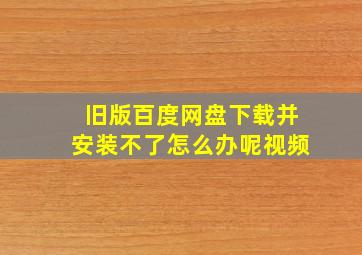 旧版百度网盘下载并安装不了怎么办呢视频